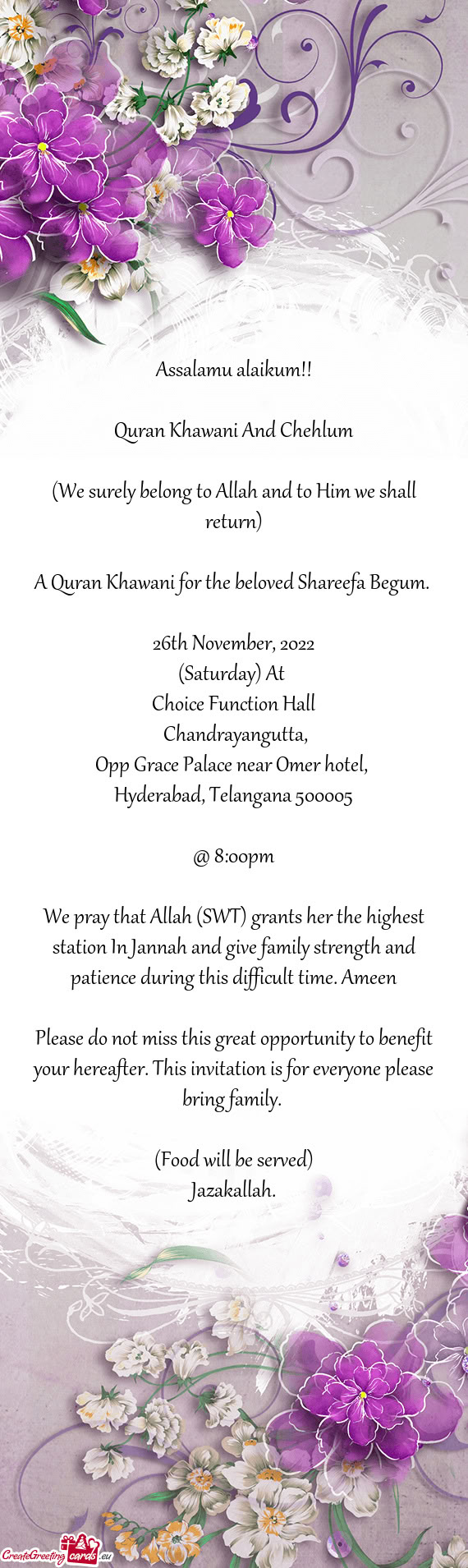 Assalamu alaikum!!

Quran Khawani And Chehlum

(We surely belong to Allah and to Him we shall return)

A Quran Khawani for the beloved Shareefa Begum.

26th November, 2022
(Saturday) At
Choice Function Hall
Chandrayangutta,
Opp Grace Palace near Omer hotel,
Hyderabad, Telangana 500005

@ 8:00pm

We pray that Allah (SWT) grants her the highest station In Jannah and give family strength and patience during this difficult time. Ameen

Please do not miss this great opportunity to benefit your hereafter. This invitation is for everyone please bring family.

(Food will be served)
Jazakallah.

CreateGreetingcards.eu